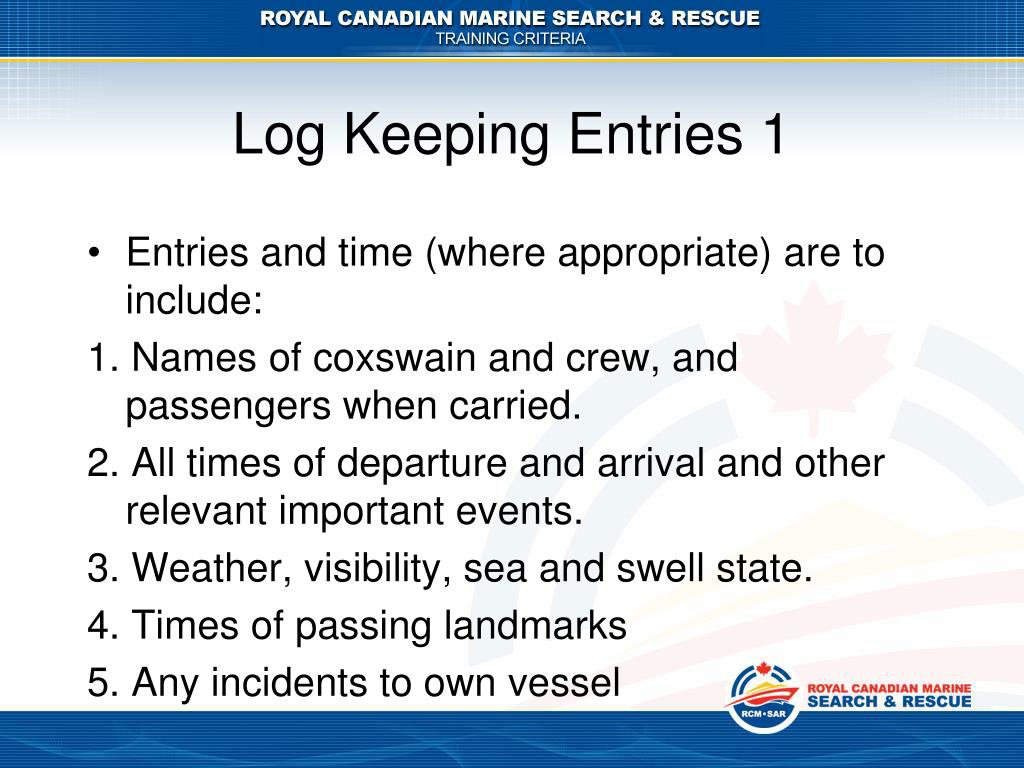 ROYAL CANADIAN MARINE SEARCH & RESCUE
TRAINING CRITERIA

Log Keeping Entries 1

• Entries and time (where appropriate) are to include:

1. Names of coxswain and crew, and passengers when carried.

2. All times of departure and arrival and other relevant important events.

3. Weather, visibility, sea and swell state.

4. Times of passing landmarks

5. Any incidents to own vessel

RCM•SAR
ROYAL CANADIAN MARINE
SEARCH & RESCUE